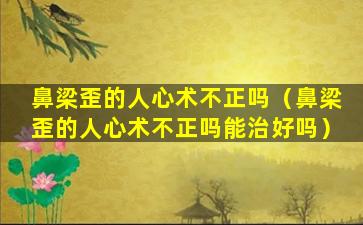 鼻梁歪的人心术不正吗（鼻梁歪的人心术不正吗能治好吗）